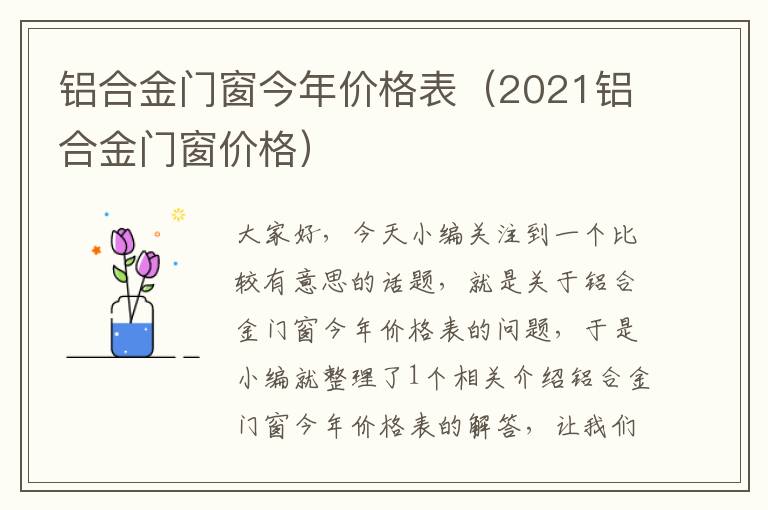 铝合金门窗今年价格表（2021铝合金门窗价格）

大家好，今天小编关注到一个比较有意思的话题，就是关于铝合金门窗今年价格表的问题，于是小编就整理了1个相关介绍铝合金门窗今年价格表的解答，让我们